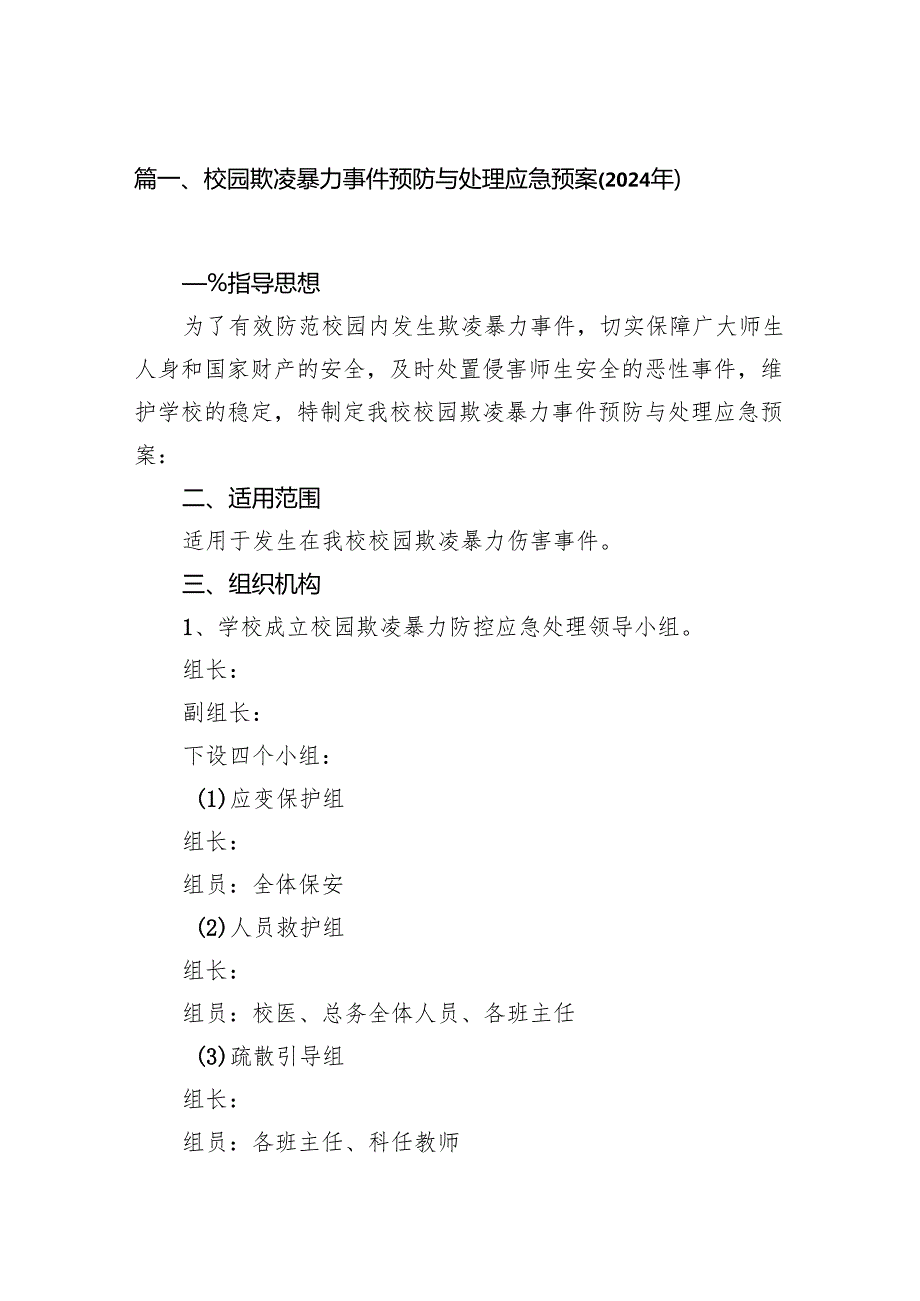 篇一、校园欺凌暴力事件预防与处理应急预案(2024年)

—%指导思想

为了有效防范校园内发生欺凌暴力事件，切实保障广大师生人身和国家财产的安全，及时处置侵害师生安全的恶性事件，维护学校的稳定，特制定我校校园欺凌暴力事件预防与处理应急预案：

二、适用范围

适用于发生在我校校园欺凌暴力伤害事件。

三、组织机构

1、学校成立校园欺凌暴力防控应急处理领导小组。

组长：

副组长：

下设四个小组：

(1)应变保护组

组长：

组员：全体保安

(2)人员救护组

组长：

组员：校医、总务全体人员、各班主任

(3)疏散引导组

组长：

组员：各班主任、科任教师